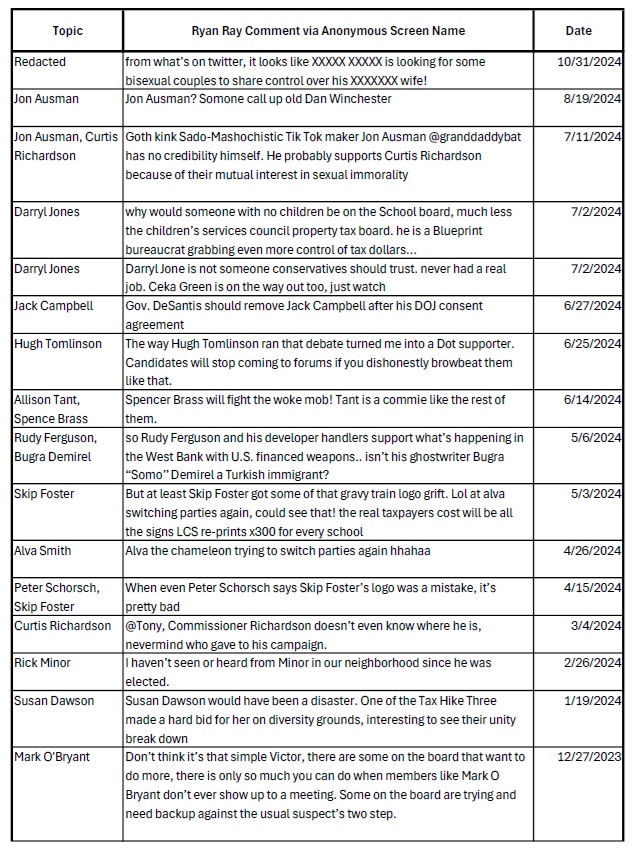 | Topic | Ryan Ray Comment via Anonymous Screen Name | Date |
|---|---|---|
| Redacted | from what's on twitter, it looks like XXXXX XXXXX is looking for some bisexual couples to share control over his XXXXXXX wife! | 10/31/2024 |
| Jon Ausman | Jon Ausman? Somone call up old Dan Winchester | 8/19/2024 |
| Jon Ausman, Curtis Richardson | Goth kink Sado-Mashochistic Tik Tok maker Jon Ausman @granddaddybat has no credibility himself. He probably supports Curtis Richardson because of their mutual interest in sexual immorality | 7/11/2024 |
| Darryl Jones | why would someone with no children be on the School board, much less the children's services council property tax board. he is a Blueprint bureaucrat grabbing even more control of tax dollars... | 7/2/2024 |
| Darryl Jones | Darryl Jone is not someone conservatives should trust. never had a real job. Ceka Green is on the way out too, just watch | 7/2/2024 |
| Jack Campbell | Gov. DeSantis should remove Jack Campbell after his DOJ consent agreement | 6/27/2024 |
| Hugh Tomlinson | The way Hugh Tomlinson ran that debate turned me into a Dot supporter. Candidates will stop coming to forums if you dishonestly browbeat them like that. | 6/25/2024 |
| Allison Tant, Spence Brass | Spencer Brass will fight the woke mob! Tant is a commie like the rest of them. | 6/14/2024 |
| Rudy Ferguson, Bugra Demirel | so Rudy Ferguson and his developer handlers support what's happening in the West Bank with U.S. financed weapons.. isn't his ghostwriter Bugra "Somo" Demirel a Turkish immigrant? | 5/6/2024 |
| Skip Foster | But at least Skip Foster got some of that gravy train logo grift. Lol at alva switching parties again, could see that! the real taxpayers cost will be all the signs LCS re-prints x300 for every school | 5/3/2024 |
| Alva Smith | Alva the chameleon trying to switch parties again hhahaa | 4/26/2024 |
| Peter Schorsch, Skip Foster | When even Peter Schorsch says Skip Foster's logo was a mistake, it's pretty bad | 4/15/2024 |
| Curtis Richardson | @Tony, Commissioner Richardson doesn't even know where he is, nevermind who gave to his campaign. | 3/4/2024 |
| Rick Minor | I haven't seen or heard from Minor in our neighborhood since he was elected. | 2/26/2024 |
| Susan Dawson | Susan Dawson would have been a disaster. One of the Tax Hike Three made a hard bid for her on diversity grounds, interesting to see their unity break down | 1/19/2024 |
| Mark O'Bryant | Don't think it's that simple Victor, there are some on the board that want to do more, there is only so much you can do when members like Mark O Bryant don't ever show up to a meeting. Some on the board are trying and need backup against the usual suspect's two step. | 12/27/2023 |